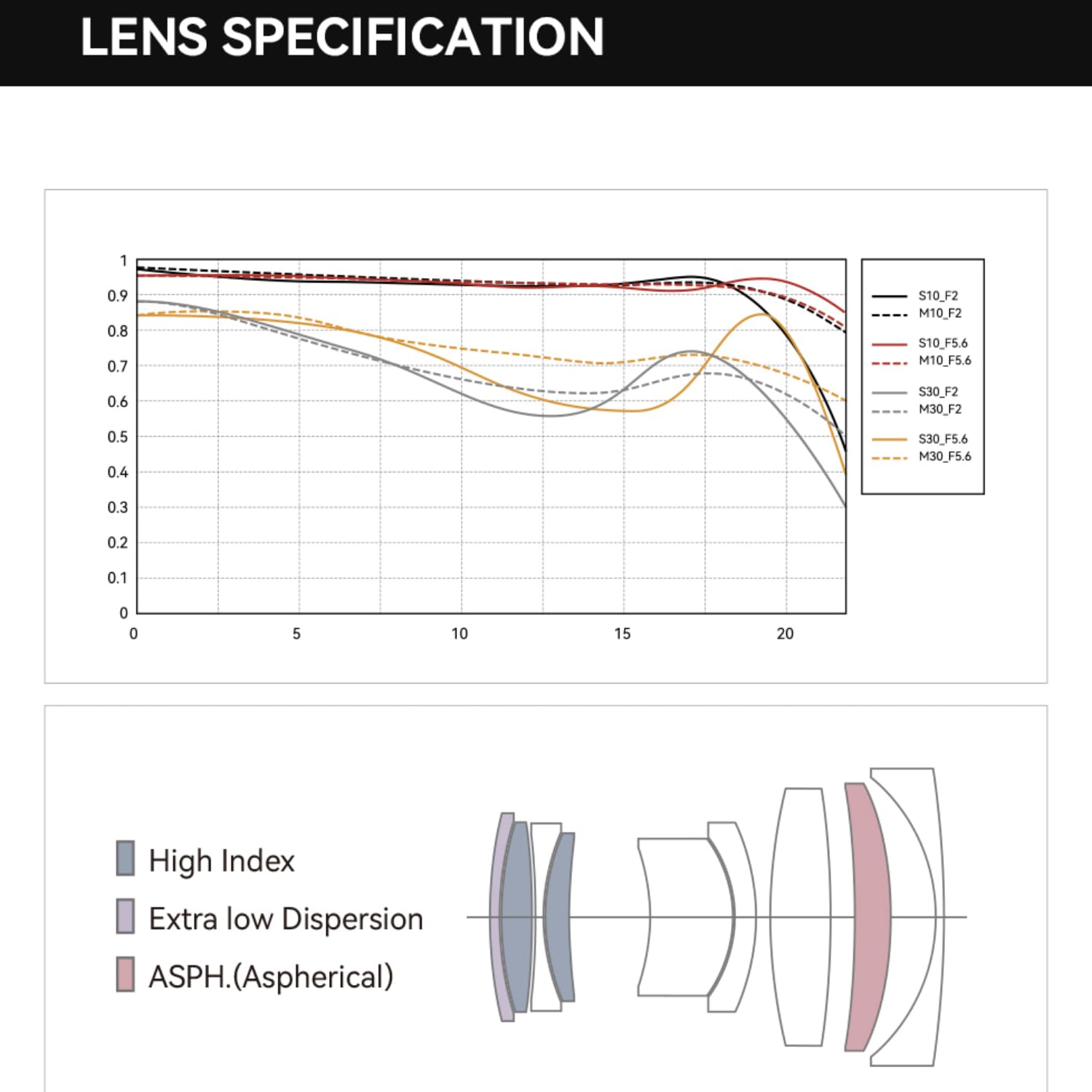 LENS SPECIFICATION

1
0.9
0.8
0.7
0.6
0.5
0.4
0.3
0.2
0.1
0

0 5 10 15 20

S10_F2
M10_F2
S10_F5.6
M10_F5.6
S30_F2
M30_F2
S30_F5.6
M30_F5.6

High Index
Extra low Dispersion
ASPH.(Aspherical)